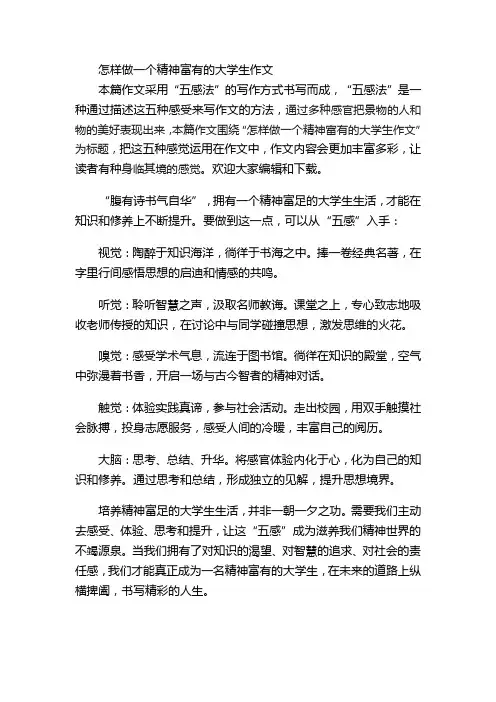 怎样做一个精神富有的大学生作文

本篇作文采用“五感法”的写作方式书写而成，“五感法”是一种通过描述这五种感受来写作文的方法，通过多种感官把景物的人和物的美好表现出来，本篇作文围绕“怎样做一个精神富有的大学生作文”为标题，把这五种感觉运用在作文中，作文内容会更加丰富多彩，让读者有种身临其境的感觉。欢迎大家编辑和下载。

“腹有诗书气自华”，拥有一个精神富足的大学生生活，才能在知识和修养上不断提升。要做到这一点，可以从“五感”入手：

视觉：陶醉于知识海洋，徜徉于书海之中。捧一卷经典名著，在字里行间感悟思想的启迪和情感的共鸣。

听觉：聆听智慧之声，汲取名师教诲。课堂之上，专心致志地吸收老师传授的知识，在讨论中与同学碰撞思想，激发思维的火花。

嗅觉：感受学术气息，流连于图书馆。徜徉在知识的殿堂，空气中弥漫着书香，开启一场与古今智者的精神对话。

触觉：体验实践真谛，参与社会活动。走出校园，用双手触摸社会脉搏，投身志愿服务，感受人间的冷暖，丰富自己的阅历。

大脑：思考、总结、升华。将感官体验内化于心，化为自己的知识和修养。通过思考和总结，形成独立的见解，提升思想境界。

培养精神富足的大学生生活，并非一朝一夕之功。需要我们主动去感受、体验、思考和提升，让这“五感”成为滋养我们精神世界的不竭源泉。当我们拥有了对知识的渴望、对智慧的追求、对社会的责任感，我们才能真正成为一名精神富有的大学生，在未来的道路上纵横捭阖，书写精彩的人生。